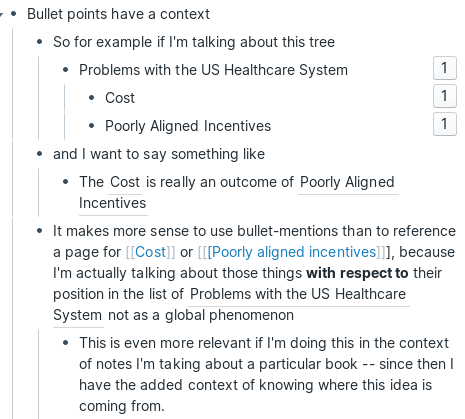 - Bullet points have a context
  - So for example if I'm talking about this tree
    - Problems with the US Healthcare System 1
      - Cost 1
      - Poorly Aligned Incentives 1
  - and I want to say something like
    - The Cost is really an outcome of Poorly Aligned Incentives
  - It makes more sense to use bullet-mentions than to reference a page for [[Cost]] or [[[Poorly aligned incentives]]], because I'm actually talking about those things **with respect to** their position in the list of Problems with the US Healthcare System not as a global phenomenon
    - This is even more relevant if I'm doing this in the context of notes I'm taking about a particular book -- since then I have the added context of knowing where this idea is coming from.